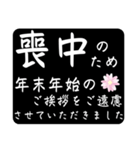 喪中のため
年末年始の
ご挨拶をご遠慮
させていただきました